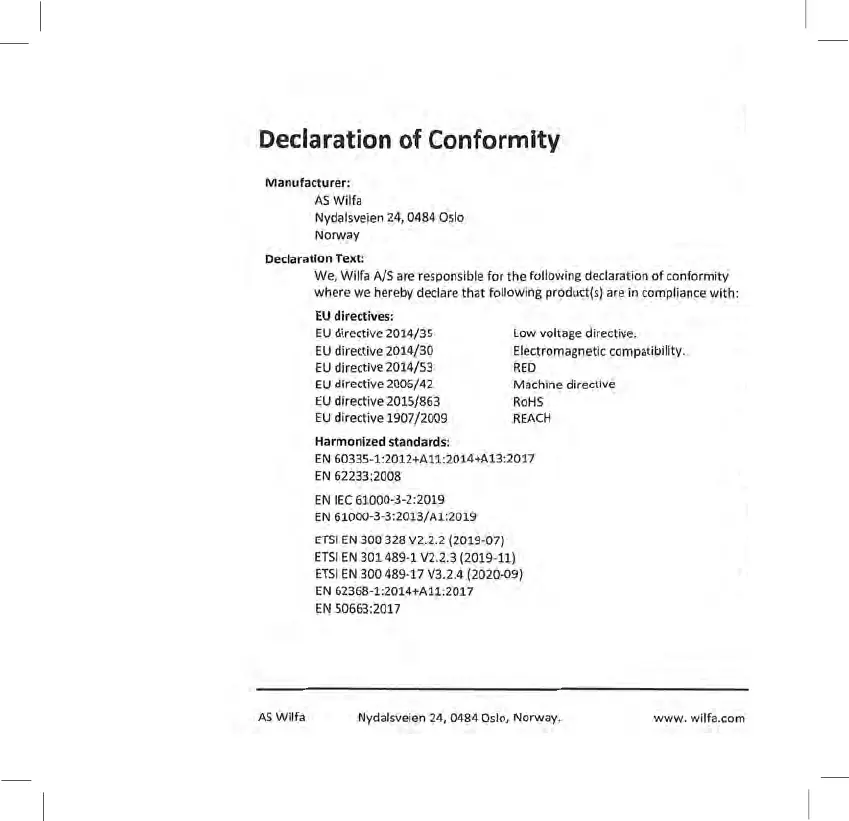 Declaration of Conformity

Manufacturer:

AS Wilfa
Nydalsveien 24, 0484 Oslo
Norway

Declaration Text:

We, Wilfa A/S are responsible for the following declaration of conformity where we hereby declare that following product(s) are in compliance with:

EU directives:

| | |
|---|---|
| EU directive 2014/35 | Low voltage directive. |
| EU directive 2014/30 | Electromagnetic compatibility. |
| EU directive 2014/53 | RED |
| EU directive 2006/42 | Machine directive |
| EU directive 2015/863 | RoHS |
| EU directive 1907/2009 | REACH |

Harmonized standards:

EN 60335-1:2012+A11:2014+A13:2017
EN 62233:2008

EN IEC 61000-3-2:2019
EN 61000-3-3:2013/A1:2019

ETSI EN 300 328 V2.2.2 (2019-07)
ETSI EN 301 489-1 V2.2.3 (2019-11)
ETSI EN 300 489-17 V3.2.4 (2020-09)
EN 62368-1:2014+A11:2017
EN 50663:2017

AS Wilfa Nydalsveien 24, 0484 Oslo, Norway. www. wilfa.com